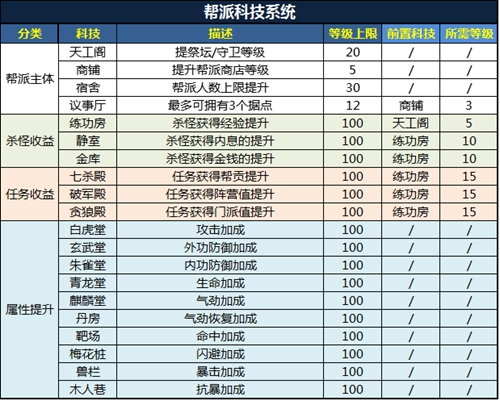 帮派科技系统

| 分类 | 科技 | 描述 | 等级上限 | 前置科技 | 所需等级 |
|---|---|---|---|---|---|
| 帮派主体 | 天工阁 | 提祭坛/守卫等级 | 20 | / | / |
| | 商铺 | 提升帮派商店等级 | 5 | / | / |
| | 宿舍 | 帮派人数上限提升 | 30 | / | / |
| | 议事厅 | 最多可拥有3个据点 | 12 | 商铺 | 3 |
| 杀怪收益 | 练功房 | 杀怪获得经验提升 | 100 | 天工阁 | 5 |
| | 静室 | 杀怪获得内息的提升 | 100 | 练功房 | 10 |
| | 金库 | 杀怪获得金钱的提升 | 100 | 练功房 | 10 |
| 任务收益 | 七杀殿 | 任务获得帮贡提升 | 100 | 练功房 | 15 |
| | 破军殿 | 任务获得阵营值提升 | 100 | 练功房 | 15 |
| | 贪狼殿 | 任务获得门派值提升 | 100 | 练功房 | 15 |
| 属性提升 | 白虎堂 | 攻击加成 | 100 | / | / |
| | 玄武堂 | 外功防御加成 | 100 | / | / |
| | 朱雀堂 | 内功防御加成 | 100 | / | / |
| | 青龙堂 | 生命加成 | 100 | / | / |
| | 麒麟堂 | 气劲加成 | 100 | / | / |
| | 丹房 | 气劲恢复加成 | 100 | / | / |
| | 靶场 | 命中加成 | 100 | / | / |
| | 梅花桩 | 闪避加成 | 100 | / | / |
| | 兽栏 | 暴击加成 | 100 | / | / |
| | 木人巷 | 抗暴加成 | 100 | / | / |